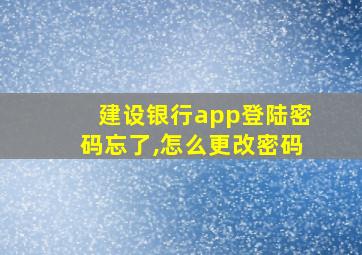 建设银行app登陆密码忘了,怎么更改密码